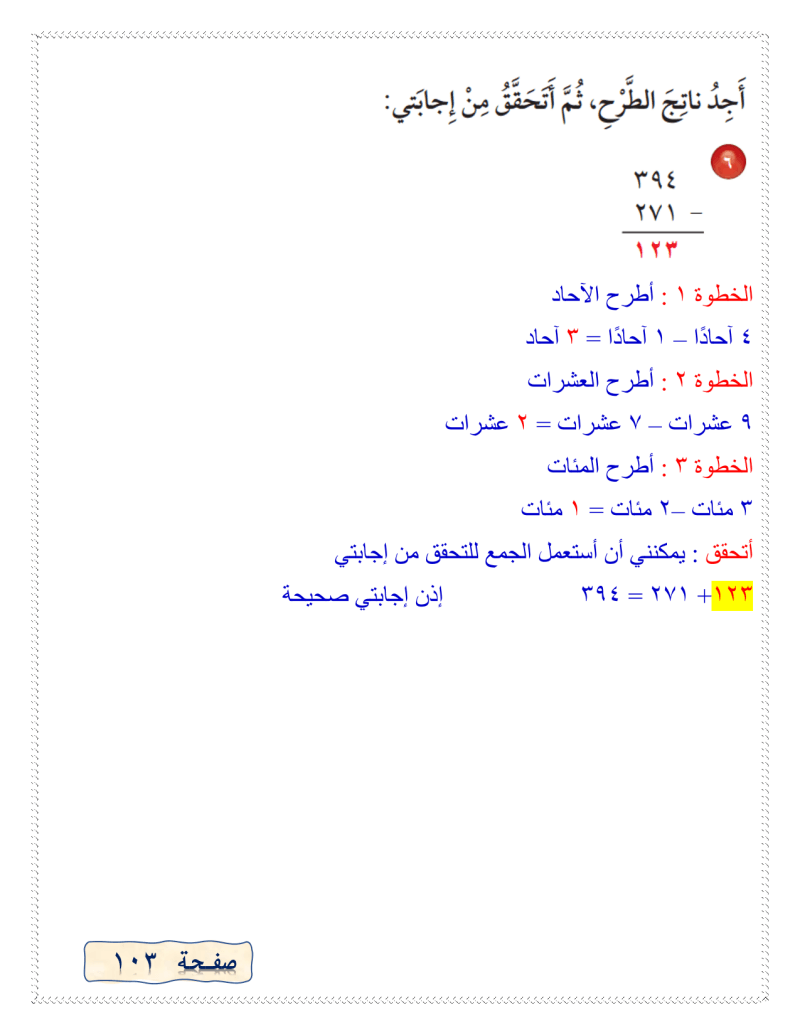 أَجِدُ ناتِجَ الطَّرْحِ، ثُمَّ أَتَحَقَّقُ مِنْ إِجابَتي:

٦

٣٩٤
٢٧١ -
١٢٣

الخطوة ١ : أطرح الآحاد
٤ آحادًا – ١ آحادًا = ٣ آحاد
الخطوة ٢ : أطرح العشرات
٩ عشرات – ٧ عشرات = ٢ عشرات
الخطوة ٣ : أطرح المئات
٣ مئات –٢ مئات = ١ مئات
أتحقق : يمكنني أن أستعمل الجمع للتحقق من إجابتي
١٢٣+ ٢٧١ = ٣٩٤ إذن إجابتي صحيحة

صفحة ١٠٣